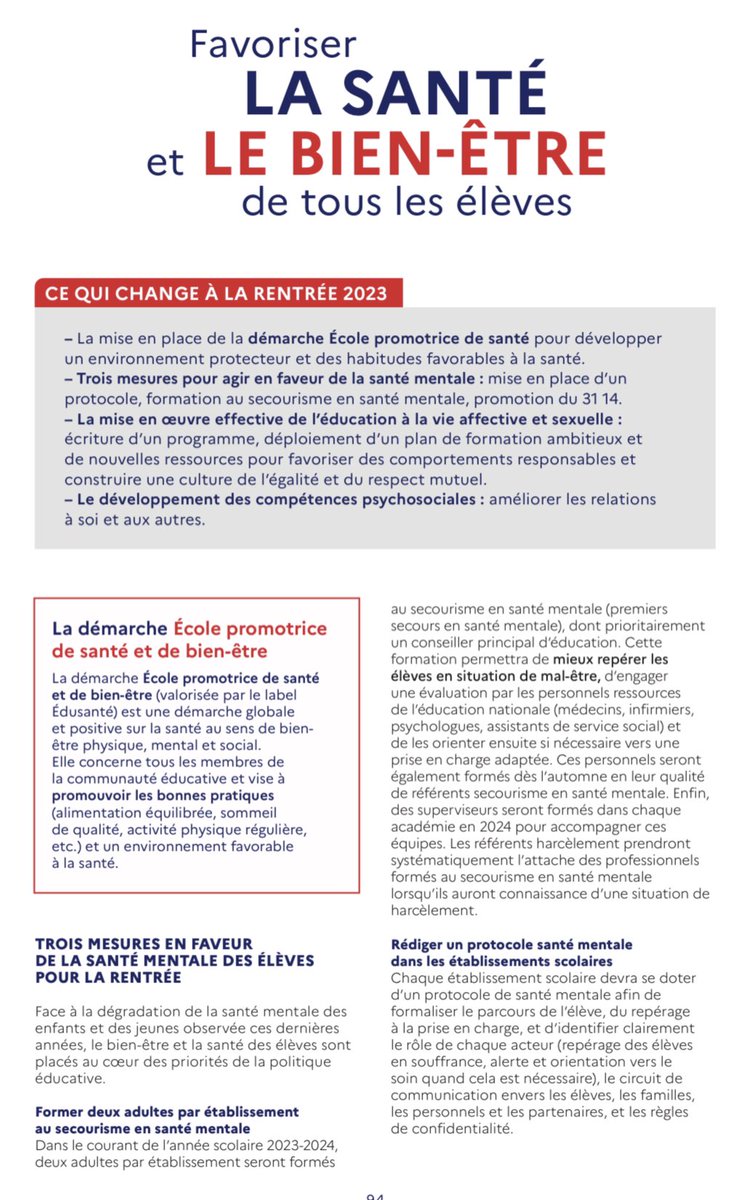 Favoriser
LA SANTÉ
et LE BIEN-ÊTRE
de tous les élèves

CE QUI CHANGE À LA RENTRÉE 2023

– La mise en place de la démarche École promotrice de santé pour développer un environnement protecteur et des habitudes favorables à la santé.
– Trois mesures pour agir en faveur de la santé mentale : mise en place d'un protocole, formation au secourisme en santé mentale, promotion du 31 14.
– La mise en œuvre effective de l'éducation à la vie affective et sexuelle : écriture d'un programme, déploiement d'un plan de formation ambitieux et de nouvelles ressources pour favoriser des comportements responsables et construire une culture de l'égalité et du respect mutuel.
– Le développement des compétences psychosociales : améliorer les relations à soi et aux autres.

La démarche École promotrice de santé et de bien-être

La démarche École promotrice de santé et de bien-être (valorisée par le label Édusanté) est une démarche globale et positive sur la santé au sens de bien-être physique, mental et social. Elle concerne tous les membres de la communauté éducative et vise à promouvoir les bonnes pratiques (alimentation équilibrée, sommeil de qualité, activité physique régulière, etc.) et un environnement favorable à la santé.

TROIS MESURES EN FAVEUR DE LA SANTÉ MENTALE DES ÉLÈVES POUR LA RENTRÉE

Face à la dégradation de la santé mentale des enfants et des jeunes observée ces dernières années, le bien-être et la santé des élèves sont placés au cœur des priorités de la politique éducative.

Former deux adultes par établissement au secourisme en santé mentale
Dans le courant de l'année scolaire 2023-2024, deux adultes par établissement seront formés au secourisme en santé mentale (premiers secours en santé mentale), dont prioritairement un conseiller principal d'éducation. Cette formation permettra de mieux repérer les élèves en situation de mal-être, d'engager une évaluation par les personnels ressources de l'éducation nationale (médecins, infirmiers, psychologues, assistants de service social) et de les orienter ensuite si nécessaire vers une prise en charge adaptée. Ces personnels seront également formés dès l'automne en leur qualité de référents secourisme en santé mentale. Enfin, des superviseurs seront formés dans chaque académie en 2024 pour accompagner ces équipes. Les référents harcèlement prendront systématiquement l'attache des professionnels formés au secourisme en santé mentale lorsqu'ils auront connaissance d'une situation de harcèlement.

Rédiger un protocole santé mentale dans les établissements scolaires
Chaque établissement scolaire devra se doter d'un protocole de santé mentale afin de formaliser le parcours de l'élève, du repérage à la prise en charge, et d'identifier clairement le rôle de chaque acteur (repérage des élèves en souffrance, alerte et orientation vers le soin quand cela est nécessaire), le circuit de communication envers les élèves, les familles, les personnels et les partenaires, et les règles de confidentialité.

94